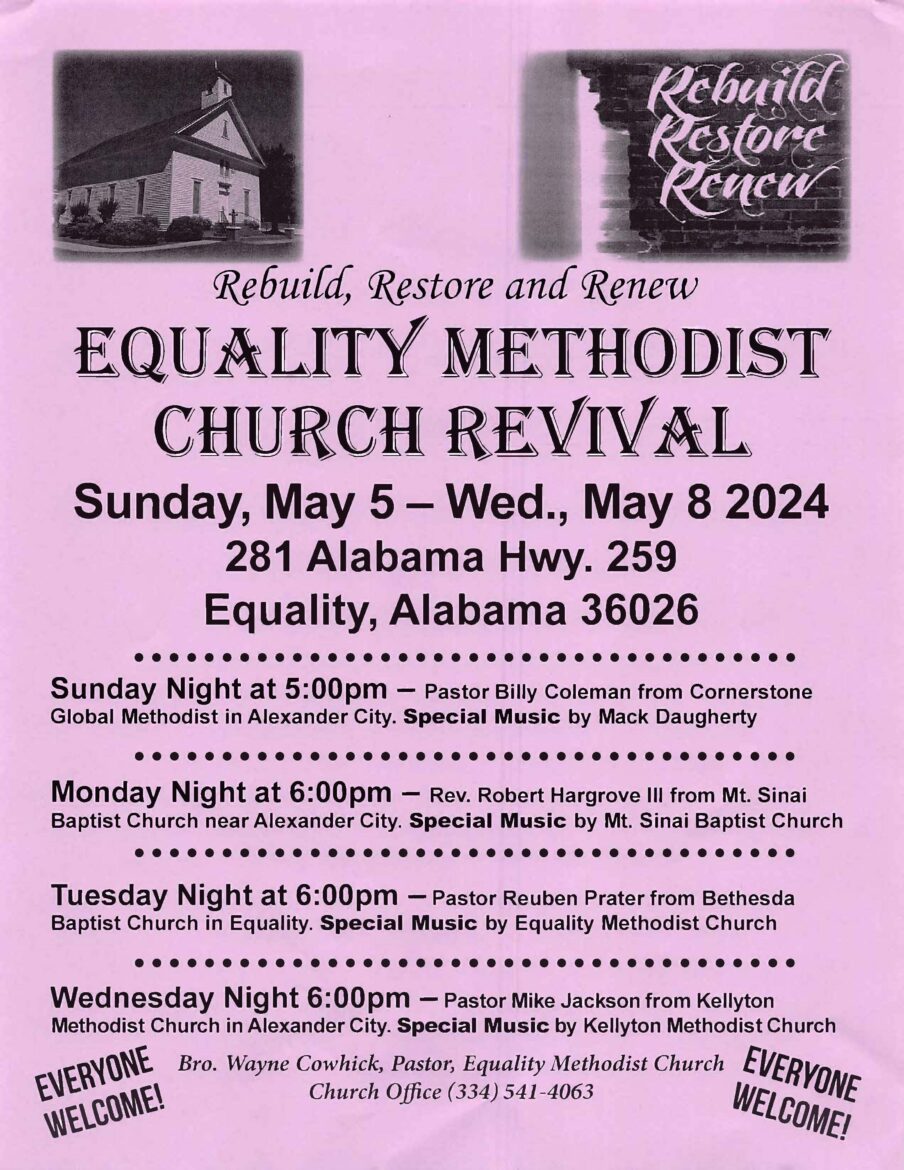 Rebuild Restore Renew

Rebuild, Restore and Renew

EQUALITY METHODIST CHURCH REVIVAL

Sunday, May 5 – Wed., May 8 2024

281 Alabama Hwy. 259

Equality, Alabama 36026

Sunday Night at 5:00pm – Pastor Billy Coleman from Cornerstone Global Methodist in Alexander City. Special Music by Mack Daugherty

Monday Night at 6:00pm – Rev. Robert Hargrove III from Mt. Sinai Baptist Church near Alexander City. Special Music by Mt. Sinai Baptist Church

Tuesday Night at 6:00pm – Pastor Reuben Prater from Bethesda Baptist Church in Equality. Special Music by Equality Methodist Church

Wednesday Night 6:00pm – Pastor Mike Jackson from Kellyton Methodist Church in Alexander City. Special Music by Kellyton Methodist Church

EVERYONE WELCOME!

Bro. Wayne Cowhick, Pastor, Equality Methodist Church
Church Office (334) 541-4063

EVERYONE WELCOME!